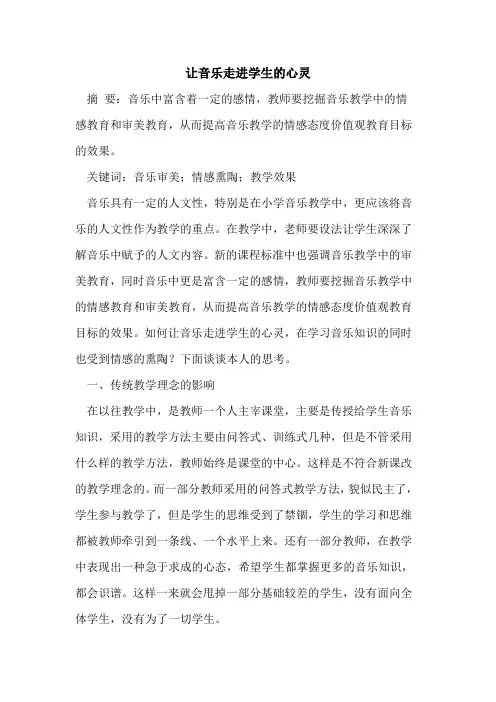 让音乐走进学生的心灵

摘 要：音乐中富含着一定的感情，教师要挖掘音乐教学中的情感教育和审美教育，从而提高音乐教学的情感态度价值观教育目标的效果。

关键词：音乐审美；情感熏陶；教学效果

音乐具有一定的人文性，特别是在小学音乐教学中，更应该将音乐的人文性作为教学的重点。在教学中，老师要设法让学生深深了解音乐中赋予的人文内容。新的课程标准中也强调音乐教学中的审美教育，同时音乐中更是富含一定的感情，教师要挖掘音乐教学中的情感教育和审美教育，从而提高音乐教学的情感态度价值观教育目标的效果。如何让音乐走进学生的心灵，在学习音乐知识的同时也受到情感的熏陶？下面谈谈本人的思考。

一、传统教学理念的影响

在以往教学中，是教师一个人主宰课堂，主要是传授给学生音乐知识，采用的教学方法主要由问答式、训练式几种，但是不管采用什么样的教学方法，教师始终是课堂的中心。这样是不符合新课改的教学理念的。而一部分教师采用的问答式教学方法，貌似民主了，学生参与教学了，但是学生的思维受到了禁锢，学生的学习和思维都被教师牵引到一条线、一个水平上来。还有一部分教师，在教学中表现出一种急于求成的心态，希望学生都掌握更多的音乐知识，都会识谱。这样一来就会甩掉一部分基础较差的学生，没有面向全体学生，没有为了一切学生。